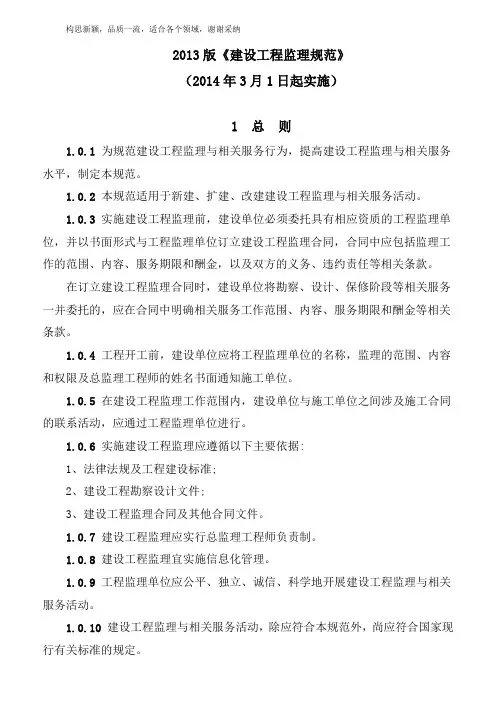 构思新颖，品质一流，适合各个领域，谢谢采纳

2013 版《建设工程监理规范》

（2014 年 3 月 1 日起实施）

1 总 则

1.0.1 为规范建设工程监理与相关服务行为，提高建设工程监理与相关服务水平，制定本规范。

1.0.2 本规范适用于新建、扩建、改建建设工程监理与相关服务活动。

1.0.3 实施建设工程监理前，建设单位必须委托具有相应资质的工程监理单位，并以书面形式与工程监理单位订立建设工程监理合同，合同中应包括监理工作的范围、内容、服务期限和酬金，以及双方的义务、违约责任等相关条款。

在订立建设工程监理合同时，建设单位将勘察、设计、保修阶段等相关服务一并委托的，应在合同中明确相关服务工作范围、内容、服务期限和酬金等相关条款。

1.0.4 工程开工前，建设单位应将工程监理单位的名称，监理的范围、内容和权限及总监理工程师的姓名书面通知施工单位。

1.0.5 在建设工程监理工作范围内，建设单位与施工单位之间涉及施工合同的联系活动，应通过工程监理单位进行。

1.0.6 实施建设工程监理应遵循以下主要依据：

1、法律法规及工程建设标准；

2、建设工程勘察设计文件；

3、建设工程监理合同及其他合同文件。

1.0.7 建设工程监理应实行总监理工程师负责制。

1.0.8 建设工程监理宜实施信息化管理。

1.0.9 工程监理单位应公平、独立、诚信、科学地开展建设工程监理与相关服务活动。

1.0.10 建设工程监理与相关服务活动，除应符合本规范外，尚应符合国家现行有关标准的规定。